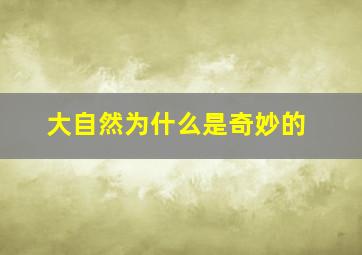 大自然为什么是奇妙的